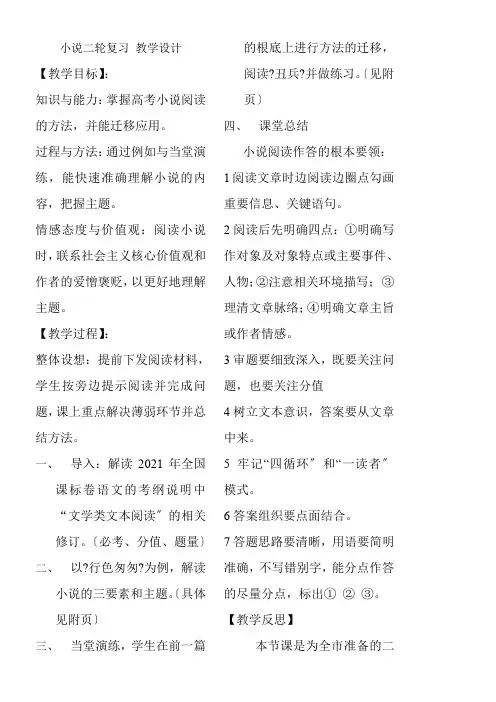 小说二轮复习 教学设计

【教学目标】:

知识与能力：掌握高考小说阅读的方法，并能迁移应用。

过程与方法：通过例如与当堂演练，能快速准确理解小说的内容，把握主题。

情感态度与价值观：阅读小说时，联系社会主义核心价值观和作者的爱憎褒贬，以更好地理解主题。

【教学过程】:

整体设想：提前下发阅读材料，学生按旁边提示阅读并完成问题，课上重点解决薄弱环节并总结方法。

一、 导入：解读 2021 年全国课标卷语文的考纲说明中“文学类文本阅读〞的相关修订。〔必考、分值、题量〕

二、 以?行色匆匆?为例，解读小说的三要素和主题。〔具体见附页〕

三、 当堂演练，学生在前一篇的根底上进行方法的迁移，阅读?丑兵?并做练习。〔见附页〕

四、 课堂总结

小说阅读作答的根本要领：

1 阅读文章时边阅读边圈点勾画重要信息、关键语句。

2 阅读后先明确四点：①明确写作对象及对象特点或主要事件、人物；②注意相关环境描写；③理清文章脉络；④明确文章主旨或作者情感。

3 审题要细致深入，既要关注问题，也要关注分值

4 树立文本意识，答案要从文章中来。

5 牢记“四循环〞和“一读者〞模式。

6 答案组织要点面结合。

7 答题思路要清晰，用语要简明准确，不写错别字，能分点作答的尽量分点，标出① ② ③。

【教学反思】

本节课是为全市准备的二